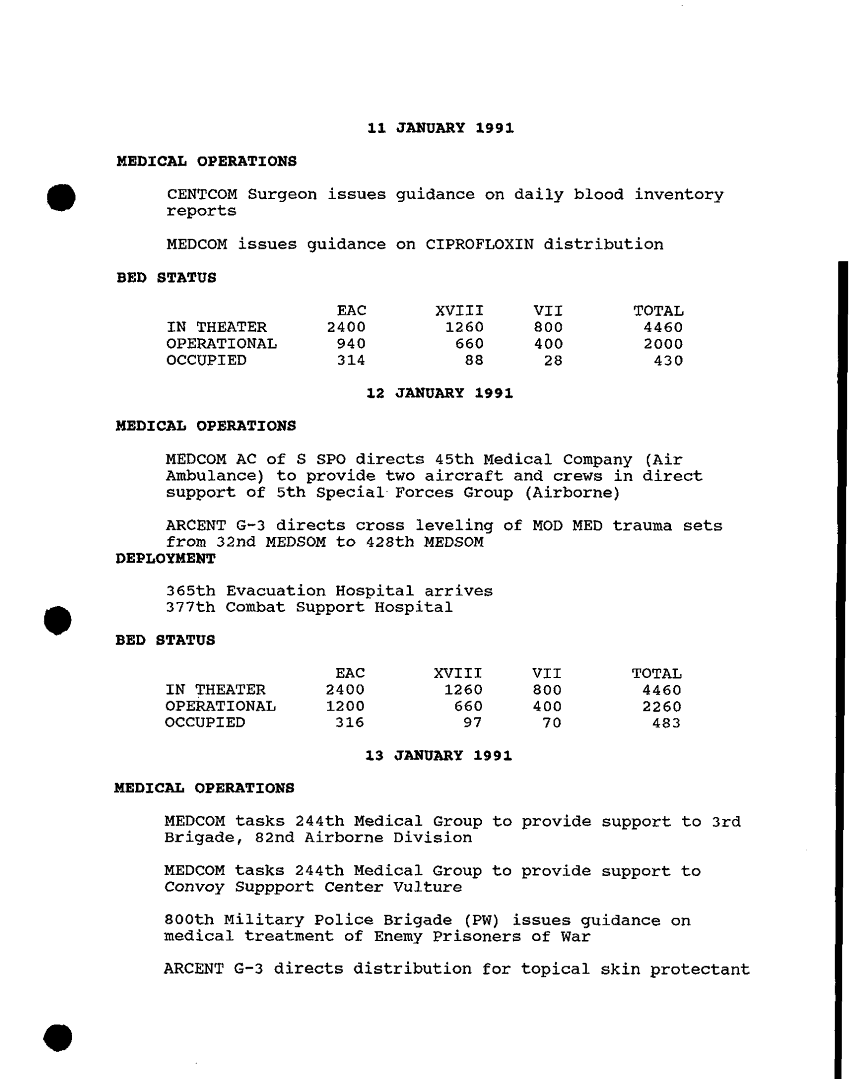 11 JANUARY 1991

MEDICAL OPERATIONS

CENTCOM Surgeon issues guidance on daily blood inventory reports

MEDCOM issues guidance on CIPROFLOXIN distribution

BED STATUS

| | EAC | XVIII | VII | TOTAL |
|---|---|---|---|---|
| IN THEATER | 2400 | 1260 | 800 | 4460 |
| OPERATIONAL | 940 | 660 | 400 | 2000 |
| OCCUPIED | 314 | 88 | 28 | 430 |

12 JANUARY 1991

MEDICAL OPERATIONS

MEDCOM AC of S SPO directs 45th Medical Company (Air Ambulance) to provide two aircraft and crews in direct support of 5th Special Forces Group (Airborne)

ARCENT G-3 directs cross leveling of MOD MED trauma sets from 32nd MEDSOM to 428th MEDSOM

DEPLOYMENT

365th Evacuation Hospital arrives
377th Combat Support Hospital

BED STATUS

| | EAC | XVIII | VII | TOTAL |
|---|---|---|---|---|
| IN THEATER | 2400 | 1260 | 800 | 4460 |
| OPERATIONAL | 1200 | 660 | 400 | 2260 |
| OCCUPIED | 316 | 97 | 70 | 483 |

13 JANUARY 1991

MEDICAL OPERATIONS

MEDCOM tasks 244th Medical Group to provide support to 3rd Brigade, 82nd Airborne Division

MEDCOM tasks 244th Medical Group to provide support to Convoy Suppport Center Vulture

800th Military Police Brigade (PW) issues guidance on medical treatment of Enemy Prisoners of War

ARCENT G-3 directs distribution for topical skin protectant